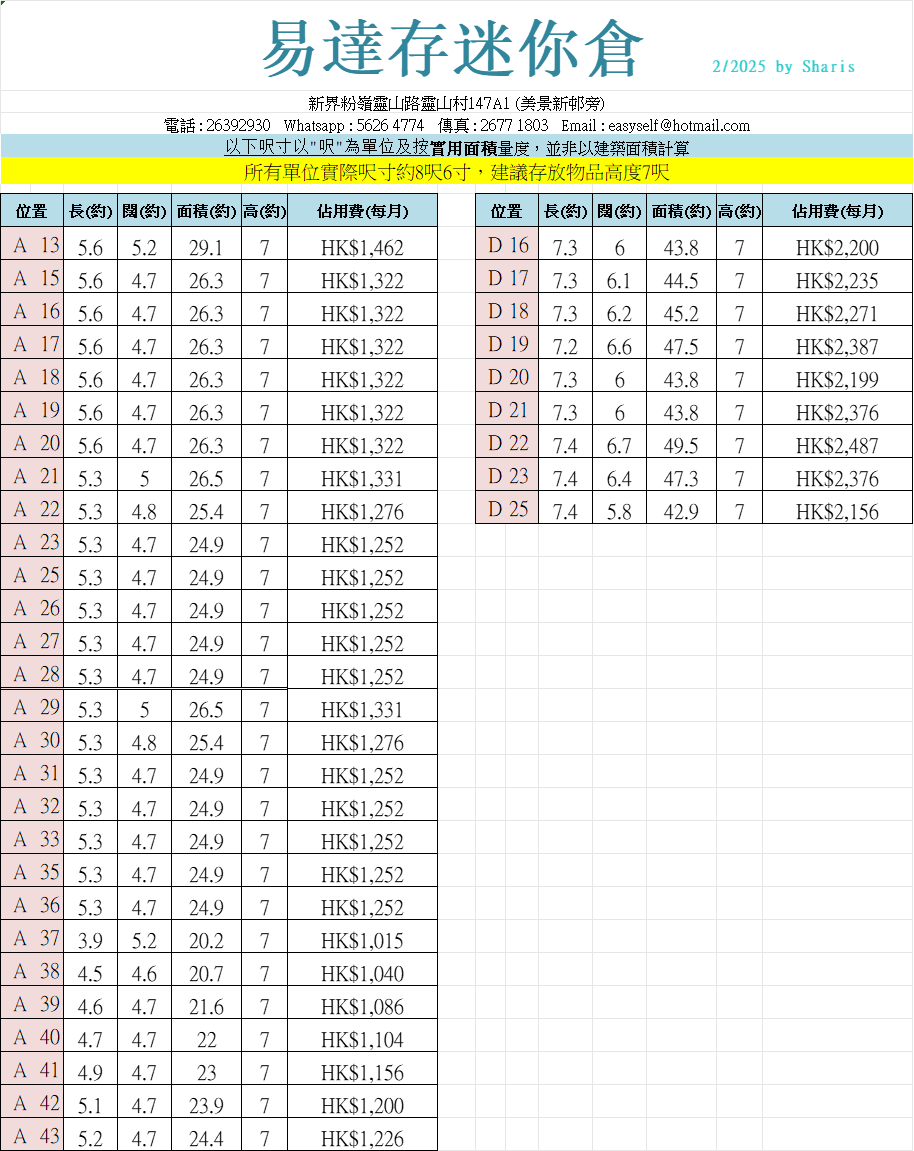 易達存迷你倉

2/2025 by Sharis

新界粉嶺靈山路靈山村147A1 (美景新邨旁)

電話 : 26392930 Whatsapp : 5626 4774 傳真 : 2677 1803 Email : easyself@hotmail.com

以下呎寸以"呎"為單位及按實用面積量度，並非以建築面積計算

所有單位實際呎寸約8呎6寸，建議存放物品高度7呎

| 位置 | 長(約) | 闊(約) | 面積(約) | 高(約) | 佔用費(每月) |
|---|---|---|---|---|---|
| A 13 | 5.6 | 5.2 | 29.1 | 7 | HK$1,462 |
| A 15 | 5.6 | 4.7 | 26.3 | 7 | HK$1,322 |
| A 16 | 5.6 | 4.7 | 26.3 | 7 | HK$1,322 |
| A 17 | 5.6 | 4.7 | 26.3 | 7 | HK$1,322 |
| A 18 | 5.6 | 4.7 | 26.3 | 7 | HK$1,322 |
| A 19 | 5.6 | 4.7 | 26.3 | 7 | HK$1,322 |
| A 20 | 5.6 | 4.7 | 26.3 | 7 | HK$1,322 |
| A 21 | 5.3 | 5 | 26.5 | 7 | HK$1,331 |
| A 22 | 5.3 | 4.8 | 25.4 | 7 | HK$1,276 |
| A 23 | 5.3 | 4.7 | 24.9 | 7 | HK$1,252 |
| A 25 | 5.3 | 4.7 | 24.9 | 7 | HK$1,252 |
| A 26 | 5.3 | 4.7 | 24.9 | 7 | HK$1,252 |
| A 27 | 5.3 | 4.7 | 24.9 | 7 | HK$1,252 |
| A 28 | 5.3 | 4.7 | 24.9 | 7 | HK$1,252 |
| A 29 | 5.3 | 5 | 26.5 | 7 | HK$1,331 |
| A 30 | 5.3 | 4.8 | 25.4 | 7 | HK$1,276 |
| A 31 | 5.3 | 4.7 | 24.9 | 7 | HK$1,252 |
| A 32 | 5.3 | 4.7 | 24.9 | 7 | HK$1,252 |
| A 33 | 5.3 | 4.7 | 24.9 | 7 | HK$1,252 |
| A 35 | 5.3 | 4.7 | 24.9 | 7 | HK$1,252 |
| A 36 | 5.3 | 4.7 | 24.9 | 7 | HK$1,252 |
| A 37 | 3.9 | 5.2 | 20.2 | 7 | HK$1,015 |
| A 38 | 4.5 | 4.6 | 20.7 | 7 | HK$1,040 |
| A 39 | 4.6 | 4.7 | 21.6 | 7 | HK$1,086 |
| A 40 | 4.7 | 4.7 | 22 | 7 | HK$1,104 |
| A 41 | 4.9 | 4.7 | 23 | 7 | HK$1,156 |
| A 42 | 5.1 | 4.7 | 23.9 | 7 | HK$1,200 |
| A 43 | 5.2 | 4.7 | 24.4 | 7 | HK$1,226 |

| 位置 | 長(約) | 闊(約) | 面積(約) | 高(約) | 佔用費(每月) |
|---|---|---|---|---|---|
| D 16 | 7.3 | 6 | 43.8 | 7 | HK$2,200 |
| D 17 | 7.3 | 6.1 | 44.5 | 7 | HK$2,235 |
| D 18 | 7.3 | 6.2 | 45.2 | 7 | HK$2,271 |
| D 19 | 7.2 | 6.6 | 47.5 | 7 | HK$2,387 |
| D 20 | 7.3 | 6 | 43.8 | 7 | HK$2,199 |
| D 21 | 7.3 | 6 | 43.8 | 7 | HK$2,376 |
| D 22 | 7.4 | 6.7 | 49.5 | 7 | HK$2,487 |
| D 23 | 7.4 | 6.4 | 47.3 | 7 | HK$2,376 |
| D 25 | 7.4 | 5.8 | 42.9 | 7 | HK$2,156 |